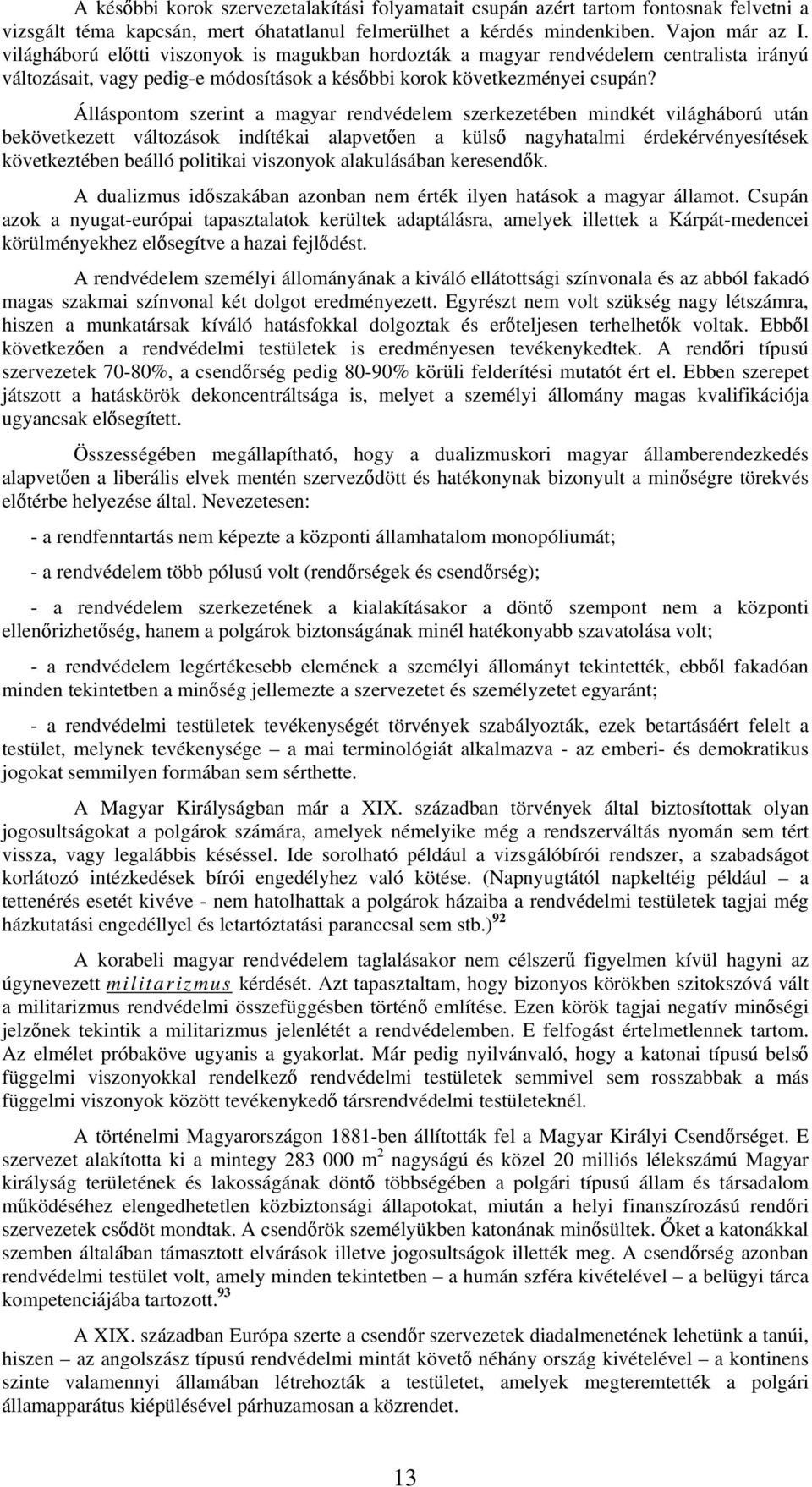 A későbbi korok szervezetalakítási folyamatait csupán azért tartom fontosnak felvetni a vizsgált téma kapcsán, mert óhatatlanul felmerülhet a kérdés mindenkiben. Vajon már az I. világháború előtti viszonyok is magukban hordozták a magyar rendvédelem centralista irányú változásait, vagy pedig-e módosítások a későbbi korok következményei csupán?

Álláspontom szerint a magyar rendvédelem szerkezetében mindkét világháború után bekövetkezett változások indítékai alapvetően a külső nagyhatalmi érdekérvényesítések következtében beálló politikai viszonyok alakulásában keresendők.

A dualizmus időszakában azonban nem érték ilyen hatások a magyar államot. Csupán azok a nyugat-európai tapasztalatok kerültek adaptálásra, amelyek illettek a Kárpát-medencei körülményekhez elősegítve a hazai fejlődést.

A rendvédelem személyi állományának a kiváló ellátottsági színvonala és az abból fakadó magas szakmai színvonal két dolgot eredményezett. Egyrészt nem volt szükség nagy létszámra, hiszen a munkatársak kíváló hatásfokkal dolgoztak és erőteljesen terhelhetők voltak. Ebből következően a rendvédelmi testületek is eredményesen tevékenykedtek. A rendőri típusú szervezetek 70-80%, a csendőrség pedig 80-90% körüli felderítési mutatót ért el. Ebben szerepet játszott a hatáskörök dekoncentráltsága is, melyet a személyi állomány magas kvalifikációja ugyancsak elősegített.

Összességében megállapítható, hogy a dualizmuskori magyar államberendezkedés alapvetően a liberális elvek mentén szerveződött és hatékonynak bizonyult a minőségre törekvés előtérbe helyezése által. Nevezetesen:

- a rendfenntartás nem képezte a központi államhatalom monopóliumát;

- a rendvédelem több pólusú volt (rendőrségek és csendőrség);

- a rendvédelem szerkezetének a kialakításakor a döntő szempont nem a központi ellenőrizhetőség, hanem a polgárok biztonságának minél hatékonyabb szavatolása volt;

- a rendvédelem legértékesebb elemének a személyi állományt tekintették, ebből fakadóan minden tekintetben a minőség jellemezte a szervezetet és személyzetet egyaránt;

- a rendvédelmi testületek tevékenységét törvények szabályozták, ezek betartásáért felelt a testület, melynek tevékenysége – a mai terminológiát alkalmazva - az emberi- és demokratikus jogokat semmilyen formában sem sérthette.

A Magyar Királyságban már a XIX. században törvények által biztosítottak olyan jogosultságokat a polgárok számára, amelyek némelyike még a rendszerváltás nyomán sem tért vissza, vagy legalábbis késéssel. Ide sorolható például a vizsgálóbírói rendszer, a szabadságot korlátozó intézkedések bírói engedélyhez való kötése. (Napnyugtától napkeltéig például – a tettenérés esetét kivéve - nem hatolhattak a polgárok házaiba a rendvédelmi testületek tagjai még házkutatási engedéllyel és letartóztatási paranccsal sem stb.)$^{92}$

A korabeli magyar rendvédelem taglalásakor nem célszerű figyelmen kívül hagyni az úgynevezett militarizmus kérdését. Azt tapasztaltam, hogy bizonyos körökben szitokszóvá vált a militarizmus rendvédelmi összefüggésben történő említése. Ezen körök tagjai negatív minőségi jelzőnek tekintik a militarizmus jelenlétét a rendvédelemben. E felfogást értelmetlennek tartom. Az elmélet próbaköve ugyanis a gyakorlat. Már pedig nyilvánvaló, hogy a katonai típusú belső függelmi viszonyokkal rendelkező rendvédelmi testületek semmivel sem rosszabbak a más függelmi viszonyok között tevékenykedő társrendvédelmi testületeknél.

A történelmi Magyarországon 1881-ben állították fel a Magyar Királyi Csendőrséget. E szervezet alakította ki a mintegy 283 000 m$^2$ nagyságú és közel 20 milliós lélekszámú Magyar királyság területének és lakosságának döntő többségében a polgári típusú állam és társadalom működéséhez elengedhetetlen közbiztonsági állapotokat, miután a helyi finanszírozású rendőri szervezetek csődöt mondtak. A csendőrök személyükben katonának minősültek. Őket a katonákkal szemben általában támasztott elvárások illetve jogosultságok illették meg. A csendőrség azonban rendvédelmi testület volt, amely minden tekintetben – a humán szféra kivételével – a belügyi tárca kompetenciájába tartozott.$^{93}$

A XIX. században Európa szerte a csendőr szervezetek diadalmenetének lehetünk a tanúi, hiszen – az angolszász típusú rendvédelmi mintát követő néhány ország kivételével – a kontinens szinte valamennyi államában létrehozták a testületet, amelyek megteremtették a polgári államapparátus kiépülésével párhuzamosan a közrendet.

13